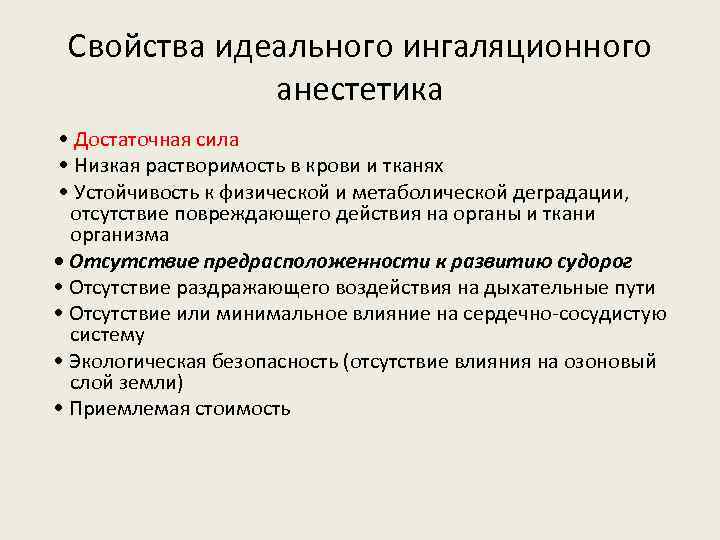 Свойства идеального ингаляционного анестетика

• Достаточная сила
• Низкая растворимость в крови и тканях
• Устойчивость к физической и метаболической деградации, отсутствие повреждающего действия на органы и ткани организма
• Отсутствие предрасположенности к развитию судорог
• Отсутствие раздражающего воздействия на дыхательные пути
• Отсутствие или минимальное влияние на сердечно-сосудистую систему
• Экологическая безопасность (отсутствие влияния на озоновый слой земли)
• Приемлемая стоимость